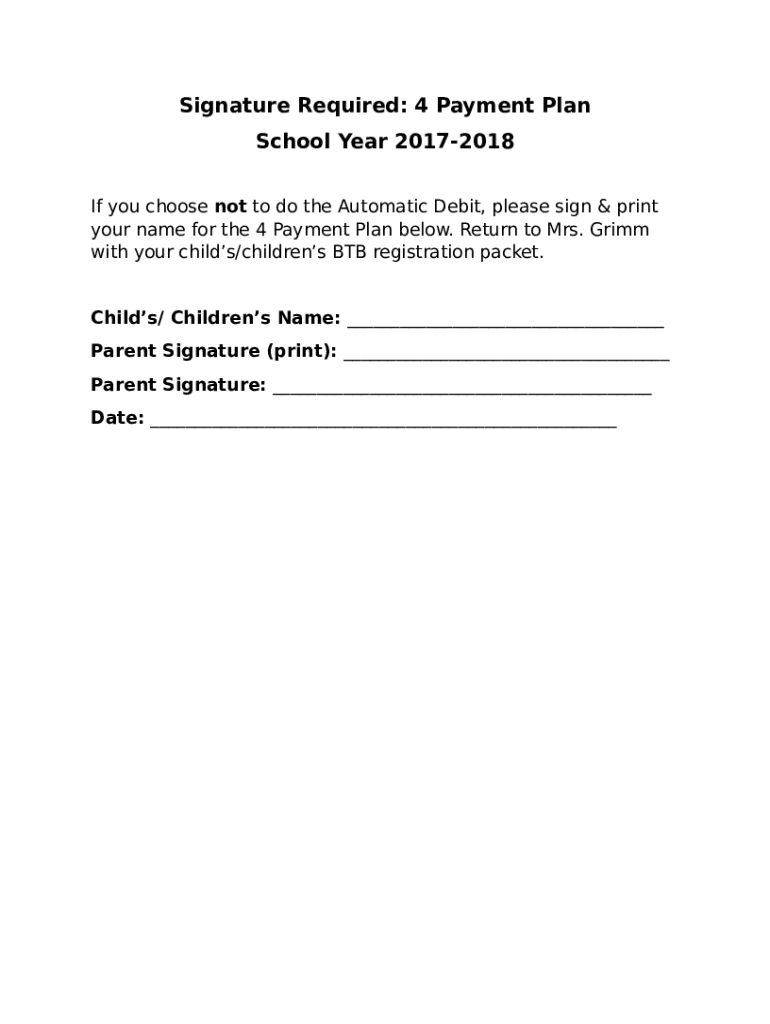 Signature Required: 4 Payment Plan

School Year 2017-2018

If you choose not to do the Automatic Debit, please sign & print your name for the 4 Payment Plan below. Return to Mrs. Grimm with your child's/children's BTB registration packet.

Child's/ Children's Name: ____

Parent Signature (print): ____

Parent Signature: ____

Date: ____